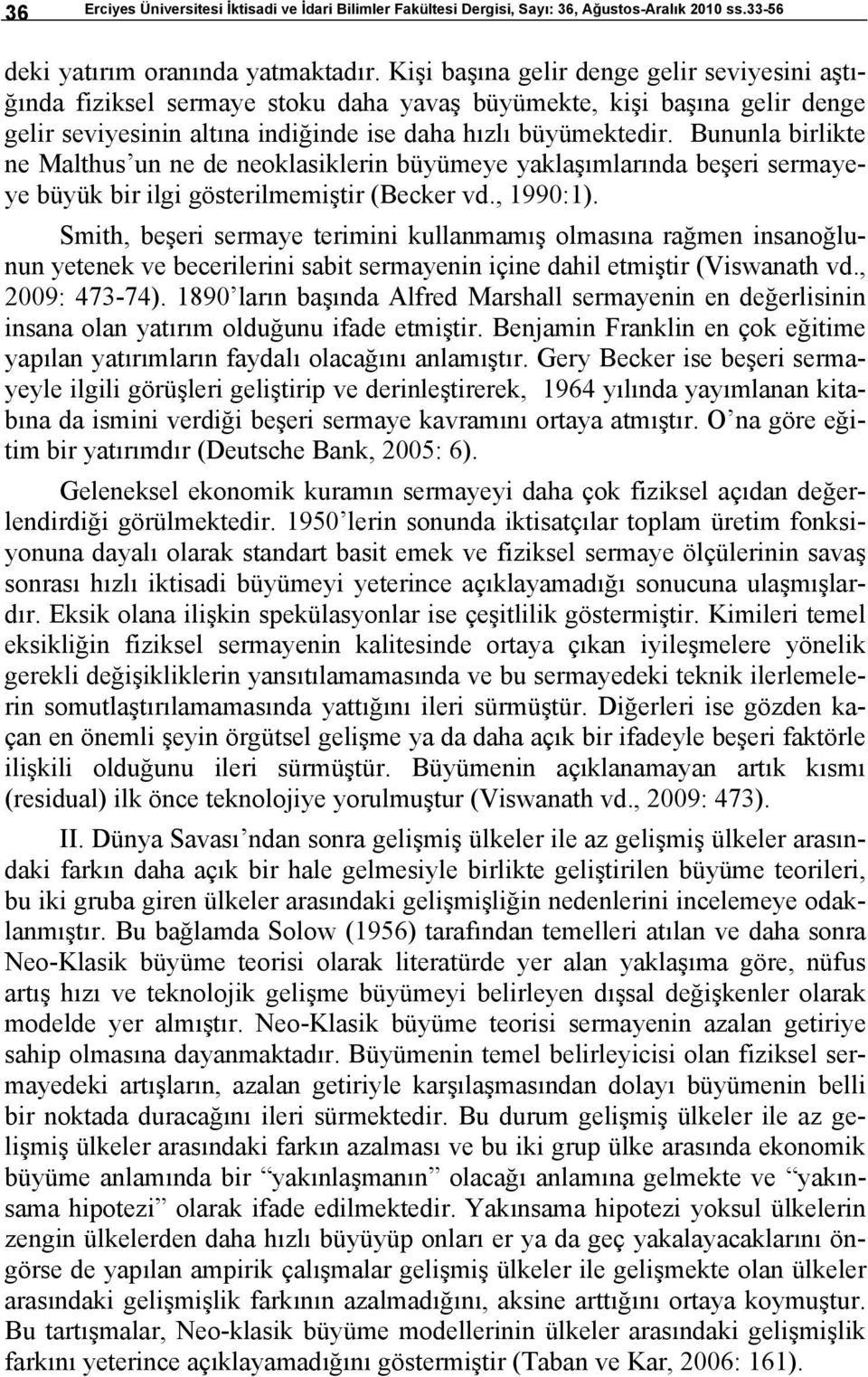 36 Erciyes Üniversitesi İktisadi ve İdari Bilimler Fakültesi Dergisi, Sayı: 36, Ağustos-Aralık 2010 ss.33-56

deki yatırım oranında yatmaktadır. Kişi başına gelir denge gelir seviyesini aştığında fiziksel sermaye stoku daha yavaş büyümekte, kişi başına gelir denge gelir seviyesinin altına indiğinde ise daha hızlı büyümektedir. Bununla birlikte ne Malthus'un ne de neoklasiklerin büyümeye yaklaşımlarında beşeri sermayeye büyük bir ilgi gösterilmemiştir (Becker vd., 1990:1).

Smith, beşeri sermaye terimini kullanmamış olmasına rağmen insanoğlunun yetenek ve becerilerini sabit sermayenin içine dahil etmiştir (Viswanath vd., 2009: 473-74). 1890'ların başında Alfred Marshall sermayenin en değerlisinin insana olan yatırım olduğunu ifade etmiştir. Benjamin Franklin en çok eğitime yapılan yatırımların faydalı olacağını anlamıştır. Gery Becker ise beşeri sermayeyle ilgili görüşleri geliştirip ve derinleştirerek, 1964 yılında yayımlanan kitabına da ismini verdiği beşeri sermaye kavramını ortaya atmıştır. O'na göre eğitim bir yatırımdır (Deutsche Bank, 2005: 6).

Geleneksel ekonomik kuramın sermayeyi daha çok fiziksel açıdan değerlendirdiği görülmektedir. 1950'lerin sonunda iktisatçılar toplam üretim fonksiyonuna dayalı olarak standart basit emek ve fiziksel sermaye ölçülerinin savaş sonrası hızlı iktisadi büyümeyi yeterince açıklayamadığı sonucuna ulaşmışlardır. Eksik olana ilişkin spekülasyonlar ise çeşitlilik göstermiştir. Kimileri temel eksikliğin fiziksel sermayenin kalitesinde ortaya çıkan iyileşmelere yönelik gerekli değişikliklerin yansıtılamamasında ve bu sermayedeki teknik ilerlemelerin somutlaştırılamamasında yattığını ileri sürmüştür. Diğerleri ise gözden kaçan en önemli şeyin örgütsel gelişme ya da daha açık bir ifadeyle beşeri faktörle ilişkili olduğunu ileri sürmüştür. Büyümenin açıklanamayan artık kısmı (residual) ilk önce teknolojiye yorulmuştur (Viswanath vd., 2009: 473).

II. Dünya Savası'ndan sonra gelişmiş ülkeler ile az gelişmiş ülkeler arasındaki farkın daha açık bir hale gelmesiyle birlikte geliştirilen büyüme teorileri, bu iki gruba giren ülkeler arasındaki gelişmişliğin nedenlerini incelemeye odaklanmıştır. Bu bağlamda Solow (1956) tarafından temelleri atılan ve daha sonra Neo-Klasik büyüme teorisi olarak literatürde yer alan yaklaşıma göre, nüfus artış hızı ve teknolojik gelişme büyümeyi belirleyen dışsal değişkenler olarak modelde yer almıştır. Neo-Klasik büyüme teorisi sermayenin azalan getiriye sahip olmasına dayanmaktadır. Büyümenin temel belirleyicisi olan fiziksel sermayedeki artışların, azalan getiriyle karşılaşmasından dolayı büyümenin belli bir noktada duracağını ileri sürmektedir. Bu durum gelişmiş ülkeler ile az gelişmiş ülkeler arasındaki farkın azalması ve bu iki grup ülke arasında ekonomik büyüme anlamında bir "yakınlaşmanın" olacağı anlamına gelmekte ve "yakınsama hipotezi" olarak ifade edilmektedir. Yakınsama hipotezi yoksul ülkelerin zengin ülkelerden daha hızlı büyüyüp onları er ya da geç yakalayacaklarını öngörse de yapılan ampirik çalışmalar gelişmiş ülkeler ile gelişmekte olan ülkeler arasındaki gelişmişlik farkının azalmadığını, aksine arttığını ortaya koymuştur. Bu tartışmalar, Neo-klasik büyüme modellerinin ülkeler arasındaki gelişmişlik farkını yeterince açıklayamadığını göstermiştir (Taban ve Kar, 2006: 161).